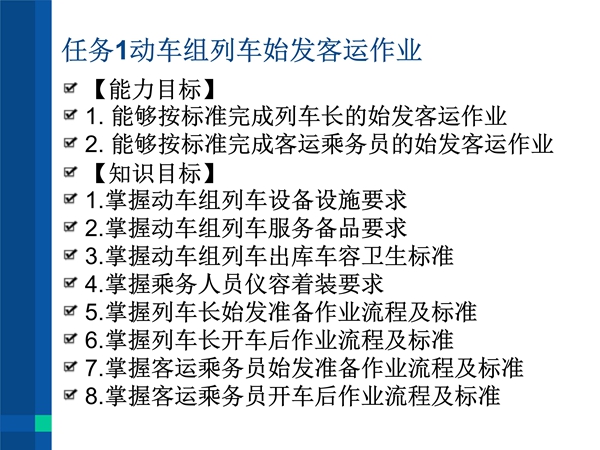 任务1动车组列车始发客运作业

【能力目标】
1. 能够按标准完成列车长的始发客运作业
2. 能够按标准完成客运乘务员的始发客运作业
【知识目标】
1.掌握动车组列车设备设施要求
2.掌握动车组列车服务备品要求
3.掌握动车组列车出库车容卫生标准
4.掌握乘务人员仪容着装要求
5.掌握列车长始发准备作业流程及标准
6.掌握列车长开车后作业流程及标准
7.掌握客运乘务员始发准备作业流程及标准
8.掌握客运乘务员开车后作业流程及标准